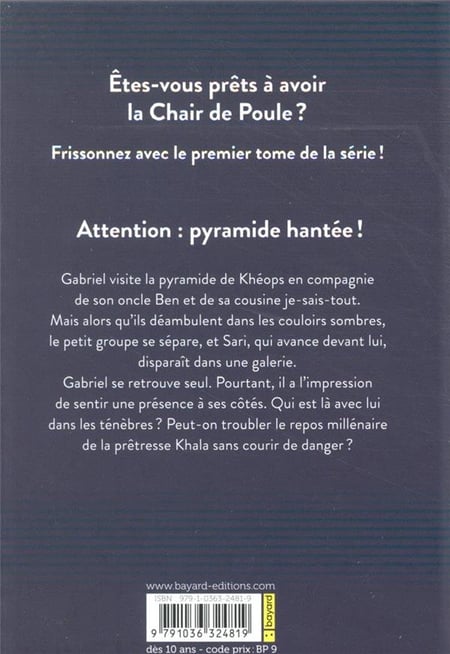 Êtes-vous prêts à avoir la Chair de Poule ?

Frissonnez avec le premier tome de la série !

Attention : pyramide hantée !

Gabriel visite la pyramide de Khéops en compagnie de son oncle Ben et de sa cousine je-sais-tout. Mais alors qu'ils déambulent dans les couloirs sombres, le petit groupe se sépare, et Sari, qui avance devant lui, disparaît dans une galerie.
Gabriel se retrouve seul. Pourtant, il a l'impression de sentir une présence à ses côtés. Qui est là avec lui dans les ténèbres ? Peut-on troubler le repos millénaire de la prêtresse Khala sans courir de danger ?

www.bayard-editions.com
ISBN 979-1-0363-2481-9
bayard
9 791036 324819
dès 10 ans - code prix : BP 9